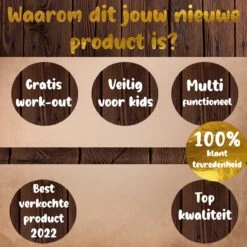 Waarom dit jouw nieuwe product is?

Gratis work-out

Veilig voor kids

Multi functioneel

100% klant tevredenheid

Best verkochte product 2022

Top kwaliteit